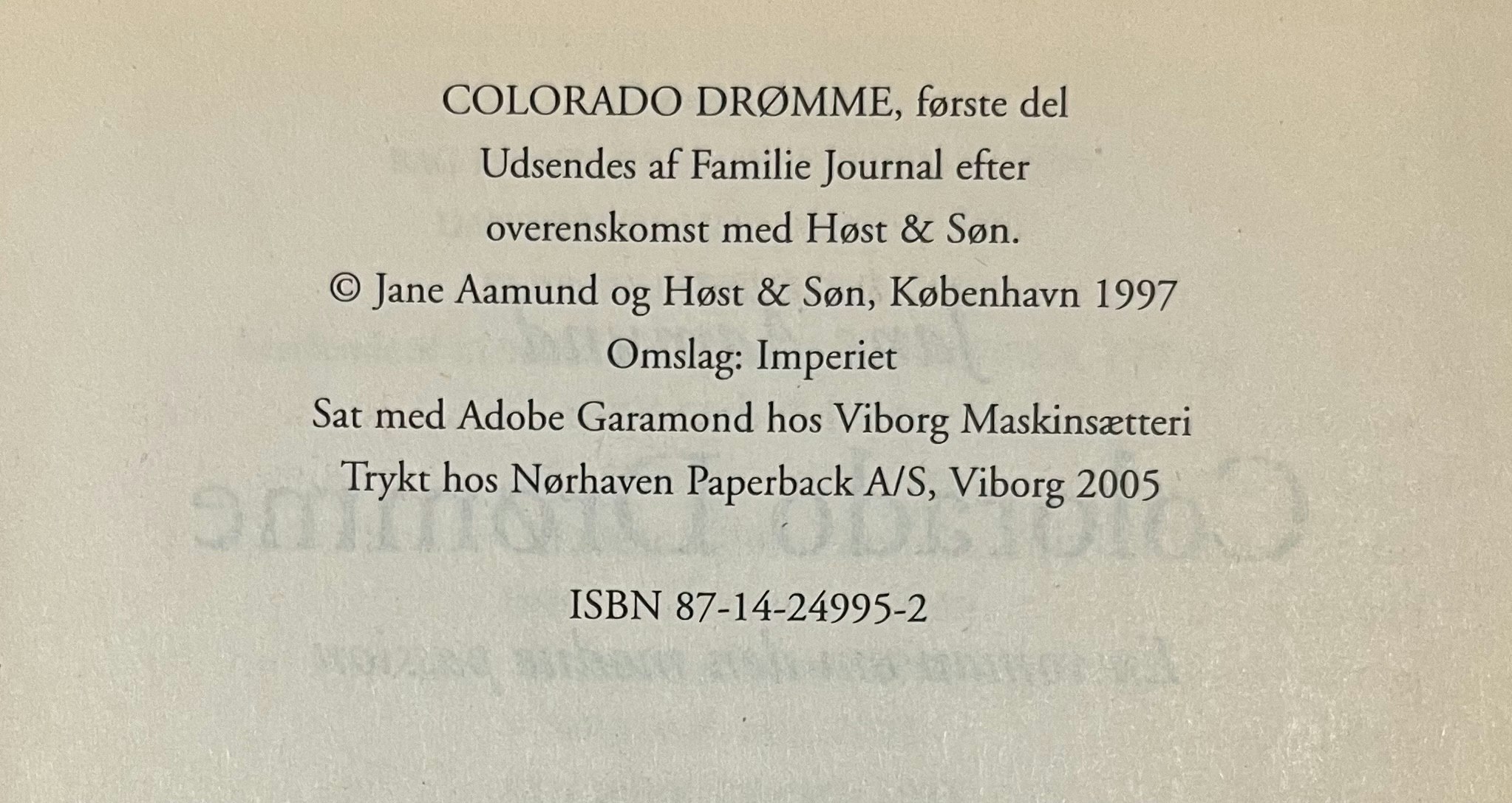 COLORADO DRØMME, første del
Udsendes af Familie Journal efter overenskomst med Høst & Søn.
© Jane Aamund og Høst & Søn, København 1997
Omslag: Imperiet
Sat med Adobe Garamond hos Viborg Maskinsætteri
Trykt hos Nørhaven Paperback A/S, Viborg 2005

ISBN 87-14-24995-2